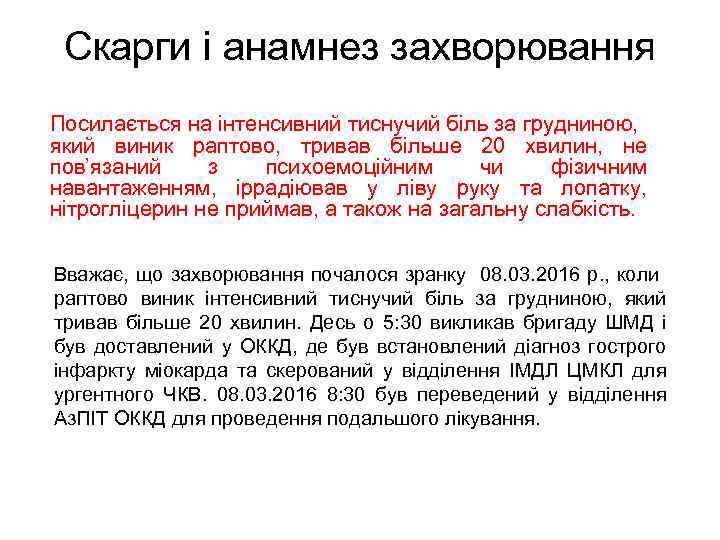 Скарги і анамнез захворювання

Посилається на інтенсивний тиснучий біль за грудниною, який виник раптово, тривав більше 20 хвилин, не пов'язаний з психоемоційним чи фізичним навантаженням, іррадіював у ліву руку та лопатку, нітрогліцерин не приймав, а також на загальну слабкість.

Вважає, що захворювання почалося зранку 08.03.2016 р., коли раптово виник інтенсивний тиснучий біль за грудниною, який тривав більше 20 хвилин. Десь о 5:30 викликав бригаду ШМД і був доставлений у ОККД, де був встановлений діагноз гострого інфаркту міокарда та скерований у відділення ІМДЛ ЦМКЛ для ургентного ЧКВ. 08.03.2016 8:30 був переведений у відділення АзПІТ ОККД для проведення подальшого лікування.